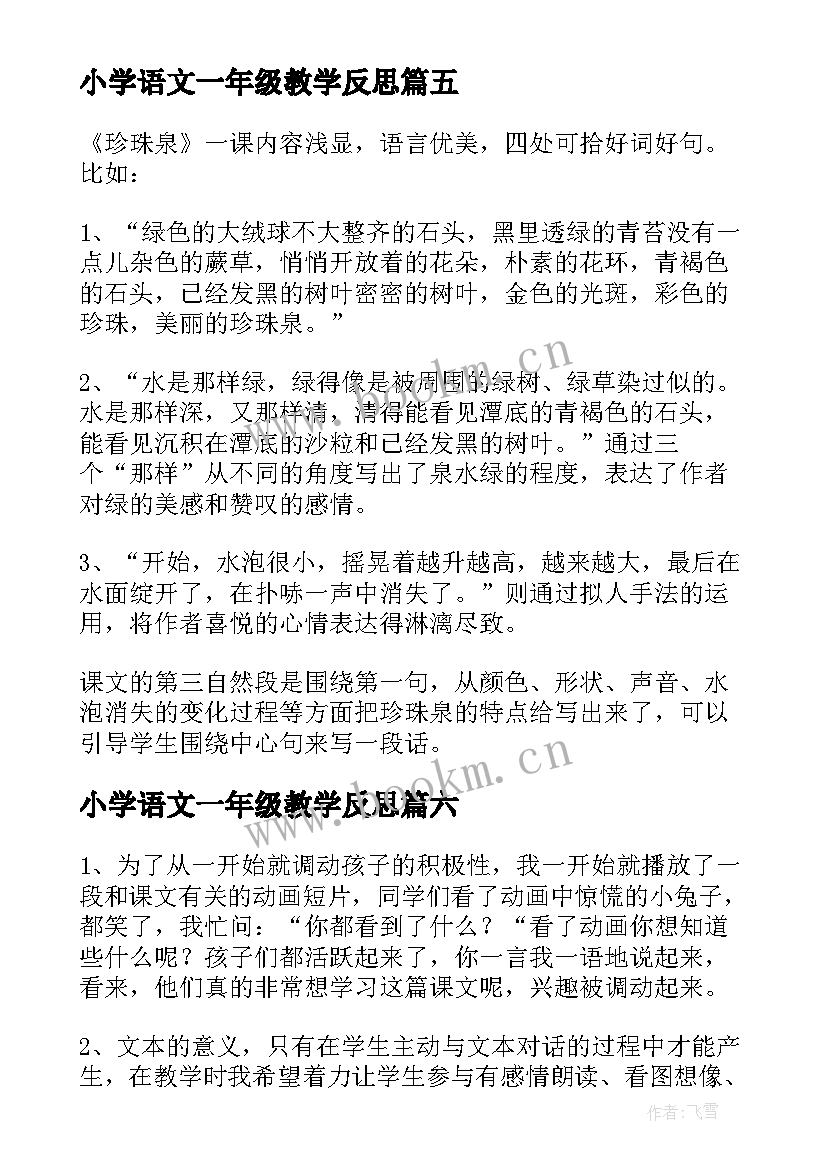 小学语文一年级教学反思篇五

《珍珠泉》一课内容浅显，语言优美，四处可拾好词好句。比如：

1、“绿色的大绒球不大整齐的石头，黑里透绿的青苔没有一点儿杂色的蕨草，悄悄开放着的花朵，朴素的花环，青褐色的石头，已经发黑的树叶密密的树叶，金色的光斑，彩色的珍珠，美丽的珍珠泉。”

2、“水是那样绿，绿得像是被周围的绿树、绿草染过似的。水是那样深，又那样清，清得能看见潭底的青褐色的石头，能看见沉积在潭底的沙粒和已经发黑的树叶。”通过三个“那样”从不同的角度写出了泉水绿的程度，表达了作者对绿的美感和赞叹的感情。

3、“开始，水泡很小，摇晃着越升越高，越来越大，最后在水面绽开了，在扑哧一声中消失了。”则通过拟人手法的运用，将作者喜悦的心情表达得淋漓尽致。

课文的第三自然段是围绕第一句，从颜色、形状、声音、水泡消失的变化过程等方面把珍珠泉的特点给写出来了，可以引导学生围绕中心句来写一段话。

小学语文一年级教学反思篇六

1、为了从一开始就调动孩子的积极性，我一开始就播放了一段和课文有关的动画短片，同学们看了动画中惊慌的小兔子，都笑了，我忙问：“你都看到了什么？“看了动画你想知道些什么呢？孩子们都活跃起来了，你一言我一语地说起来，看来，他们真的非常想学习这篇课文呢，兴趣被调动起来。

2、文本的意义，只有在学生主动与文本对话的过程中才能产生，在教学时我希望着力让学生参与有感情朗读、看图想像、

www.bookm.cn

www.bookm.cn

作者：飞雪